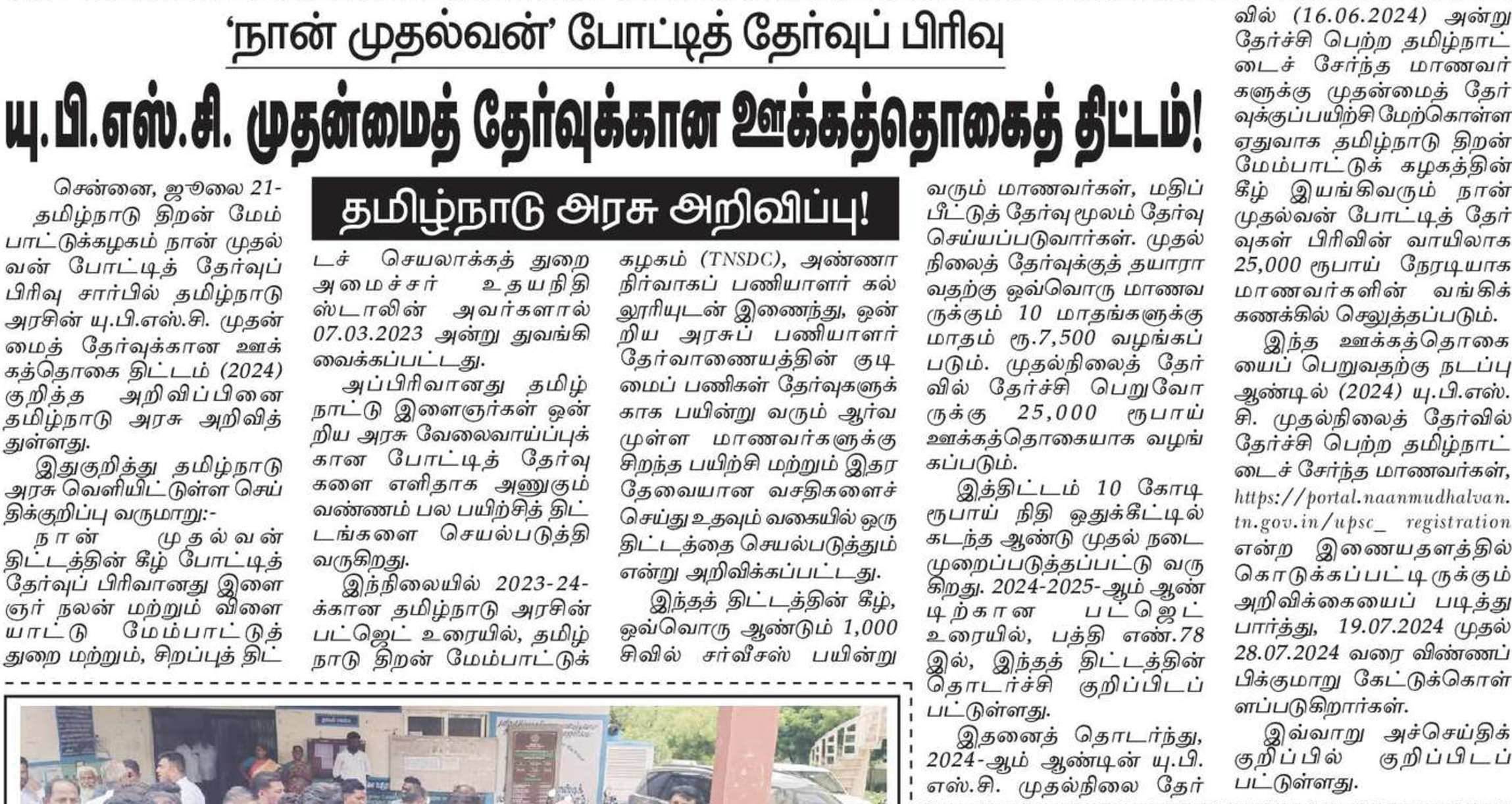 'நான் முதல்வன்' போட்டித் தேர்வுப் பிரிவு

யு.பி.எஸ்.சி. முதன்மைத் தேர்வுக்கான ஊக்கத்தொகைத் திட்டம்!

தமிழ்நாடு அரசு அறிவிப்பு!

சென்னை, ஜூலை 21-

தமிழ்நாடு திறன் மேம்பாட்டுக்கழகம் நான் முதல்வன் போட்டித் தேர்வுப் பிரிவு சார்பில் தமிழ்நாடு அரசின் யு.பி.எஸ்.சி. முதன்மைத் தேர்வுக்கான ஊக்கத்தொகை திட்டம் (2024) குறித்த அறிவிப்பினை தமிழ்நாடு அரசு அறிவித்துள்ளது.

இதுகுறித்து தமிழ்நாடு அரசு வெளியிட்டுள்ள செய்திக்குறிப்பு வருமாறு:-

நான் முதல்வன் திட்டத்தின் கீழ் போட்டித் தேர்வுப் பிரிவானது இளைஞர் நலன் மற்றும் விளையாட்டு மேம்பாட்டுத் துறை மற்றும், சிறப்புத் திட்டச் செயலாக்கத் துறை அமைச்சர் உதயநிதி ஸ்டாலின் அவர்களால் 07.03.2023 அன்று துவங்கி வைக்கப்பட்டது.

அப்பிரிவானது தமிழ்நாட்டு இளைஞர்கள் ஒன்றிய அரசு வேலைவாய்ப்புக்கான போட்டித் தேர்வுகளை எளிதாக அணுகும் வண்ணம் பல பயிற்சித் திட்டங்களை செயல்படுத்தி வருகிறது.

இந்நிலையில் 2023-24-க்கான தமிழ்நாடு அரசின் பட்ஜெட் உரையில், தமிழ்நாடு திறன் மேம்பாட்டுக் கழகம் (TNSDC), அண்ணா நிர்வாகப் பணியாளர் கல்லூரியுடன் இணைந்து, ஒன்றிய அரசுப் பணியாளர் தேர்வாணையத்தின் குடிமைப் பணிகள் தேர்வுகளுக்காக பயின்று வரும் ஆர்வமுள்ள மாணவர்களுக்கு சிறந்த பயிற்சி மற்றும் இதர தேவையான வசதிகளைச் செய்து உதவும் வகையில் ஒரு திட்டத்தை செயல்படுத்தும் என்று அறிவிக்கப்பட்டது.

இந்தத் திட்டத்தின் கீழ், ஒவ்வொரு ஆண்டும் 1,000 சிவில் சர்வீசஸ் பயின்று வரும் மாணவர்கள், மதிப்பீட்டுத் தேர்வு மூலம் தேர்வு செய்யப்படுவார்கள். முதல் நிலைத் தேர்வுக்குத் தயாராவதற்கு ஒவ்வொரு மாணவருக்கும் 10 மாதங்களுக்கு மாதம் ரூ.7,500 வழங்கப்படும். முதல்நிலைத் தேர்வில் தேர்ச்சி பெறுவோருக்கு 25,000 ரூபாய் ஊக்கத்தொகையாக வழங்கப்படும்.

இத்திட்டம் 10 கோடி ரூபாய் நிதி ஒதுக்கீட்டில் கடந்த ஆண்டு முதல் நடைமுறைப்படுத்தப்பட்டு வருகிறது. 2024-2025-ஆம் ஆண்டிற்கான பட்ஜெட் உரையில், பத்தி எண்.78 இல், இந்தத் திட்டத்தின் தொடர்ச்சி குறிப்பிடப்பட்டுள்ளது.

இதனைத் தொடர்ந்து, 2024-ஆம் ஆண்டின் யு.பி.எஸ்.சி. முதல்நிலை தேர்வில் (16.06.2024) அன்று தேர்ச்சி பெற்ற தமிழ்நாட்டைச் சேர்ந்த மாணவர்களுக்கு முதன்மைத் தேர்வுக்குப்பயிற்சி மேற்கொள்ள ஏதுவாக தமிழ்நாடு திறன் மேம்பாட்டுக் கழகத்தின் கீழ் இயங்கிவரும் நான் முதல்வன் போட்டித் தேர்வுகள் பிரிவின் வாயிலாக 25,000 ரூபாய் நேரடியாக மாணவர்களின் வங்கிக் கணக்கில் செலுத்தப்படும்.

இந்த ஊக்கத்தொகையைப் பெறுவதற்கு நடப்பு ஆண்டில் (2024) யு.பி.எஸ்.சி. முதல்நிலைத் தேர்வில் தேர்ச்சி பெற்ற தமிழ்நாட்டைச் சேர்ந்த மாணவர்கள், https://portal.naanmudhalvan.tn.gov.in/upsc_ registration என்ற இணையதளத்தில் கொடுக்கப்பட்டிருக்கும் அறிவிக்கையைப் படித்து பார்த்து, 19.07.2024 முதல் 28.07.2024 வரை விண்ணப்பிக்குமாறு கேட்டுக்கொள்ளப்படுகிறார்கள்.

இவ்வாறு அச்செய்திக் குறிப்பில் குறிப்பிடப்பட்டுள்ளது.